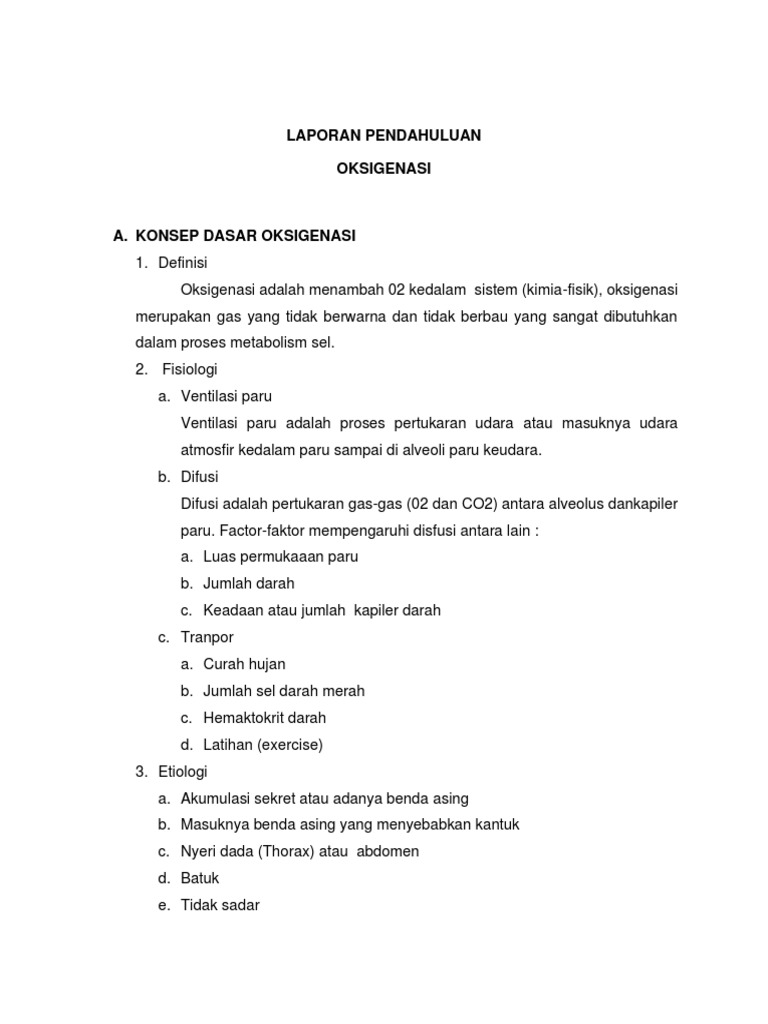 LAPORAN PENDAHULUAN

OKSIGENASI

A. KONSEP DASAR OKSIGENASI

1. Definisi

Oksigenasi adalah menambah 02 kedalam sistem (kimia-fisik), oksigenasi merupakan gas yang tidak berwarna dan tidak berbau yang sangat dibutuhkan dalam proses metabolism sel.

2. Fisiologi

a. Ventilasi paru

Ventilasi paru adalah proses pertukaran udara atau masuknya udara atmosfir kedalam paru sampai di alveoli paru keudara.

b. Difusi

Difusi adalah pertukaran gas-gas (02 dan CO2) antara alveolus dankapiler paru. Factor-faktor mempengaruhi disfusi antara lain :

a. Luas permukaaan paru

b. Jumlah darah

c. Keadaan atau jumlah kapiler darah

c. Tranpor

a. Curah hujan

b. Jumlah sel darah merah

c. Hemaktokrit darah

d. Latihan (exercise)

3. Etiologi

a. Akumulasi sekret atau adanya benda asing

b. Masuknya benda asing yang menyebabkan kantuk

c. Nyeri dada (Thorax) atau abdomen

d. Batuk

e. Tidak sadar